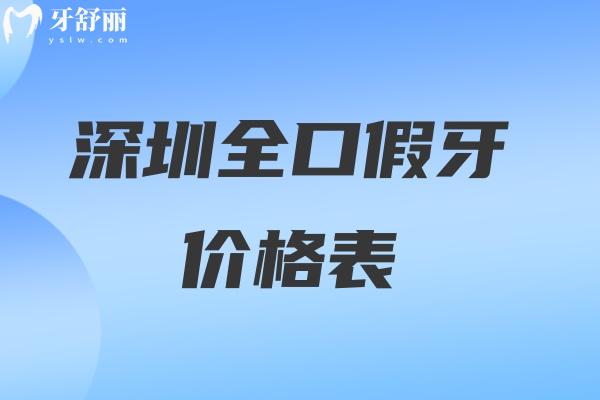 牙舒丽
yslw.com

深圳全口假牙
价格表